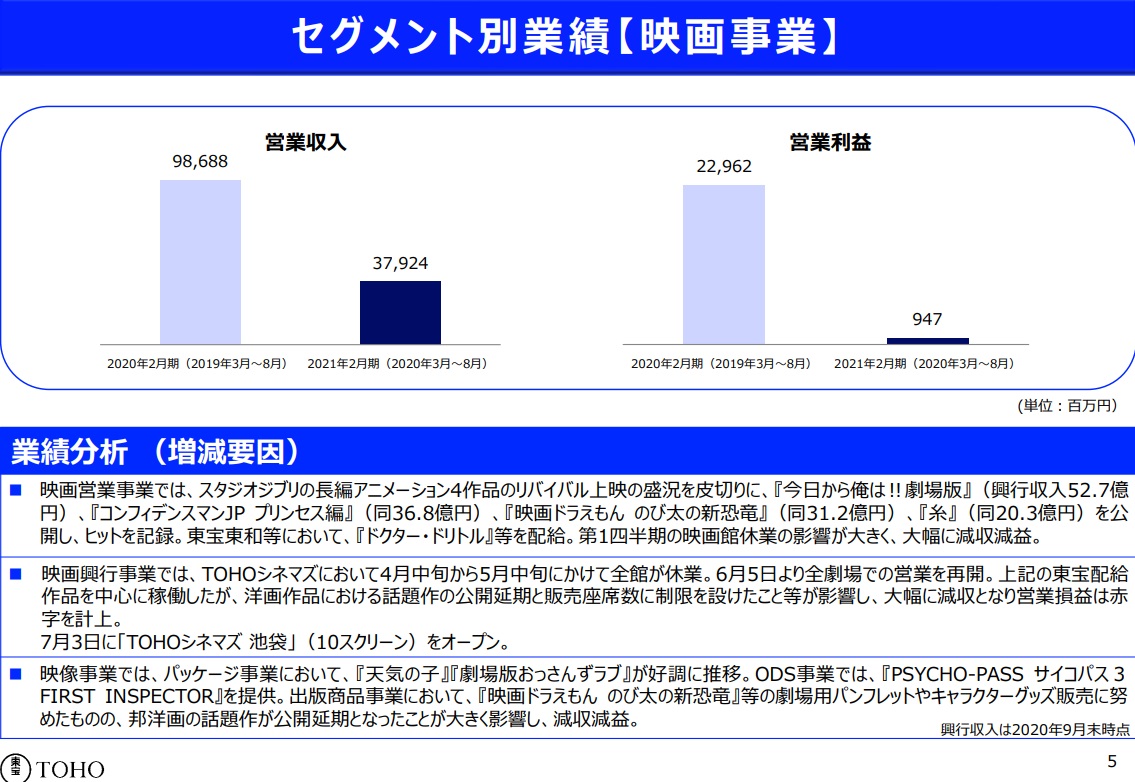 セグメント別業績【映画事業】

営業収入

98,688

37,924

2020年2月期（2019年3月～8月）

2021年2月期（2020年3月～8月）

営業利益

22,962

947

2020年2月期（2019年3月～8月）

2021年2月期（2020年3月～8月）

（単位：百万円）

業績分析　（増減要因）

■ 映画営業事業では、スタジオジブリの長編アニメーション4作品のリバイバル上映の盛況を皮切りに、『今日から俺は!! 劇場版』（興行収入52.7億円）、『コンフィデンスマンJP プリンセス編』（同36.8億円）、『映画ドラえもん のび太の新恐竜』（同31.2億円）、『糸』（同20.3億円）を公開し、ヒットを記録。東宝東和等において、『ドクター・ドリトル』等を配給。第1四半期の映画館休業の影響が大きく、大幅に減収減益。

■ 映画興行事業では、TOHOシネマズにおいて4月中旬から5月中旬にかけて全館が休業。6月5日より全劇場での営業を再開。上記の東宝配給作品を中心に稼働したが、洋画作品における話題作の公開延期と販売座席数に制限を設けたこと等が影響し、大幅に減収となり営業損益は赤字を計上。
7月3日に「TOHOシネマズ 池袋」（10スクリーン）をオープン。

■ 映像事業では、パッケージ事業において、『天気の子』『劇場版おっさんずラブ』が好調に推移。ODS事業では、『PSYCHO-PASS サイコパス 3 FIRST INSPECTOR』を提供。出版商品事業において、『映画ドラえもん のび太の新恐竜』等の劇場用パンフレットやキャラクターグッズ販売に努めたものの、邦洋画の話題作が公開延期となったことが大きく影響し、減収減益。

興行収入は2020年9月末時点

東宝 TOHO

5